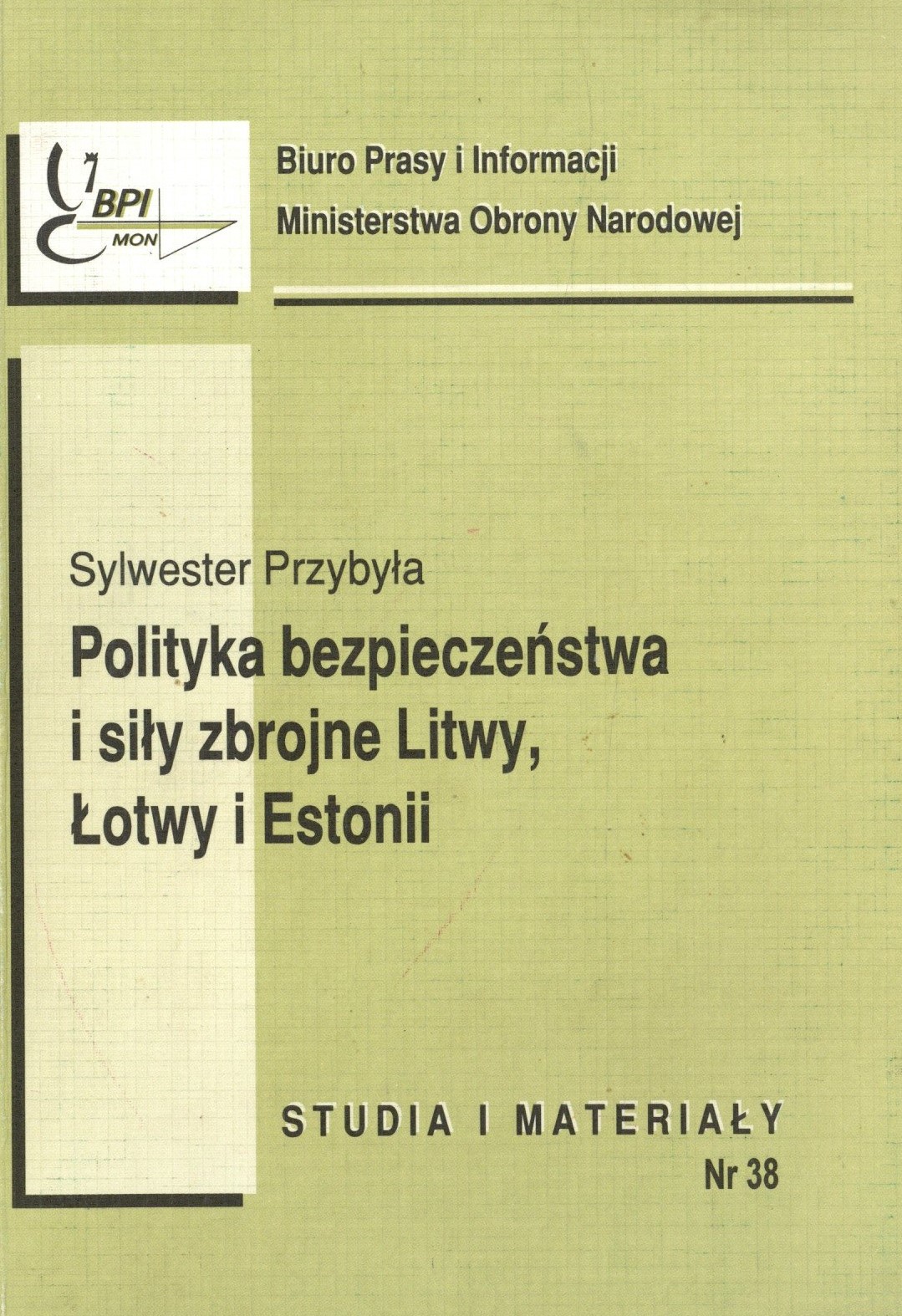 BPI
MON

Biuro Prasy i Informacji
Ministerstwa Obrony Narodowej

Sylwester Przybyła
Polityka bezpieczeństwa i siły zbrojne Litwy, Łotwy i Estonii

STUDIA I MATERIAŁY
Nr 38